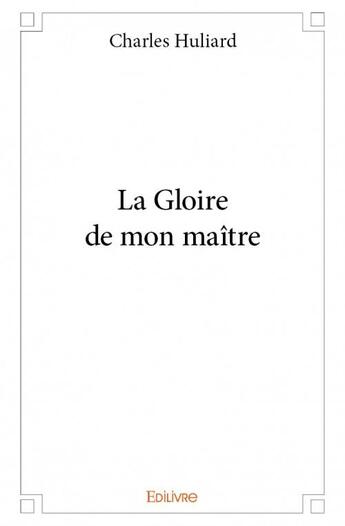 Charles Huliard

La Gloire
de mon maître

Edilivre